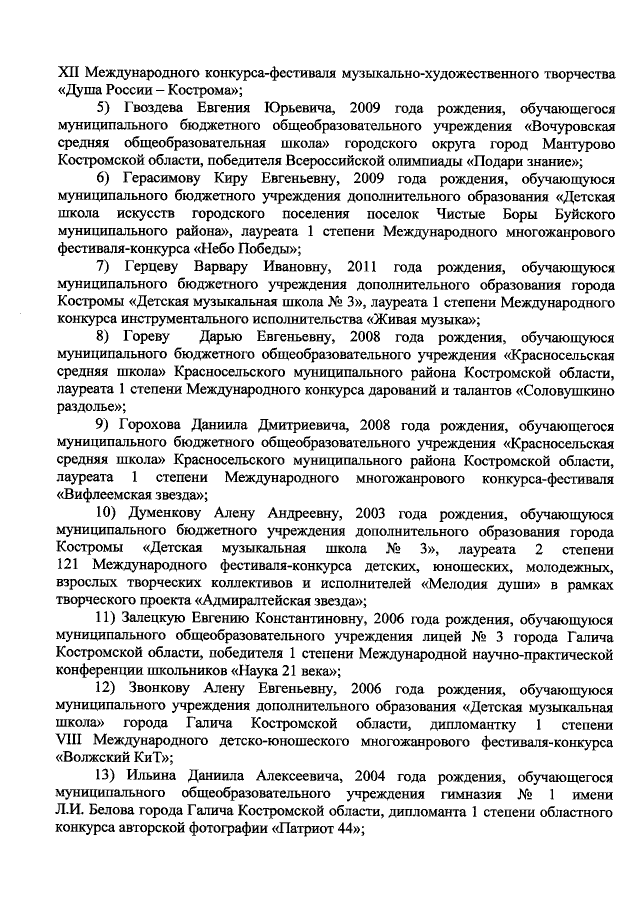 XII Международного конкурса-фестиваля музыкально-художественного творчества «Душа России – Кострома»;

5) Гвоздева Евгения Юрьевича, 2009 года рождения, обучающегося муниципального бюджетного общеобразовательного учреждения «Вочуровская средняя общеобразовательная школа» городского округа город Мантурово Костромской области, победителя Всероссийской олимпиады «Подари знание»;

6) Герасимову Киру Евгеньевну, 2009 года рождения, обучающуюся муниципального бюджетного учреждения дополнительного образования «Детская школа искусств городского поселения поселок Чистые Боры Буйского муниципального района», лауреата 1 степени Международного многожанрового фестиваля-конкурса «Небо Победы»;

7) Герцеву Варвару Ивановну, 2011 года рождения, обучающуюся муниципального бюджетного учреждения дополнительного образования города Костромы «Детская музыкальная школа № 3», лауреата 1 степени Международного конкурса инструментального исполнительства «Живая музыка»;

8) Гореву Дарью Евгеньевну, 2008 года рождения, обучающуюся муниципального бюджетного общеобразовательного учреждения «Красносельская средняя школа» Красносельского муниципального района Костромской области, лауреата 1 степени Международного конкурса дарований и талантов «Соловушкино раздолье»;

9) Горохова Даниила Дмитриевича, 2008 года рождения, обучающегося муниципального бюджетного общеобразовательного учреждения «Красносельская средняя школа» Красносельского муниципального района Костромской области, лауреата 1 степени Международного многожанрового конкурса-фестиваля «Вифлеемская звезда»;

10) Думенкову Алену Андреевну, 2003 года рождения, обучающуюся муниципального бюджетного учреждения дополнительного образования города Костромы «Детская музыкальная школа № 3», лауреата 2 степени 121 Международного фестиваля-конкурса детских, юношеских, молодежных, взрослых творческих коллективов и исполнителей «Мелодия души» в рамках творческого проекта «Адмиралтейская звезда»;

11) Залецкую Евгению Константиновну, 2006 года рождения, обучающуюся муниципального общеобразовательного учреждения лицей № 3 города Галича Костромской области, победителя 1 степени Международной научно-практической конференции школьников «Наука 21 века»;

12) Звонкову Алену Евгеньевну, 2006 года рождения, обучающуюся муниципального учреждения дополнительного образования «Детская музыкальная школа» города Галича Костромской области, дипломантку 1 степени VIII Международного детско-юношеского многожанрового фестиваля-конкурса «Волжский КиТ»;

13) Ильина Даниила Алексеевича, 2004 года рождения, обучающегося муниципального общеобразовательного учреждения гимназия № 1 имени Л.И. Белова города Галича Костромской области, дипломанта 1 степени областного конкурса авторской фотографии «Патриот 44»;